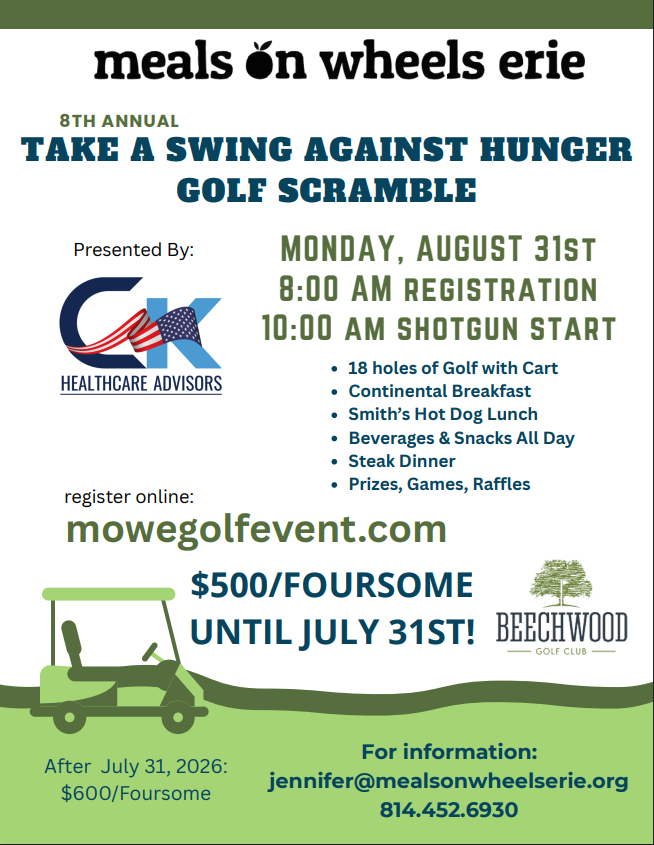 meals on wheels erie

8TH ANNUAL

TAKE A SWING AGAINST HUNGER GOLF SCRAMBLE

Presented By:

CK HEALTHCARE ADVISORS

MONDAY, AUGUST 31ST
8:00 AM REGISTRATION
10:00 AM SHOTGUN START

- 18 holes of Golf with Cart
- Continental Breakfast
- Smith's Hot Dog Lunch
- Beverages & Snacks All Day
- Steak Dinner
- Prizes, Games, Raffles

register online:
mowegolfevent.com

$500/FOURSOME
UNTIL JULY 31ST!

BEECHWOOD
GOLF CLUB

After July 31, 2026:
$600/Foursome

For information:
jennifer@mealsonwheelserie.org
814.452.6930